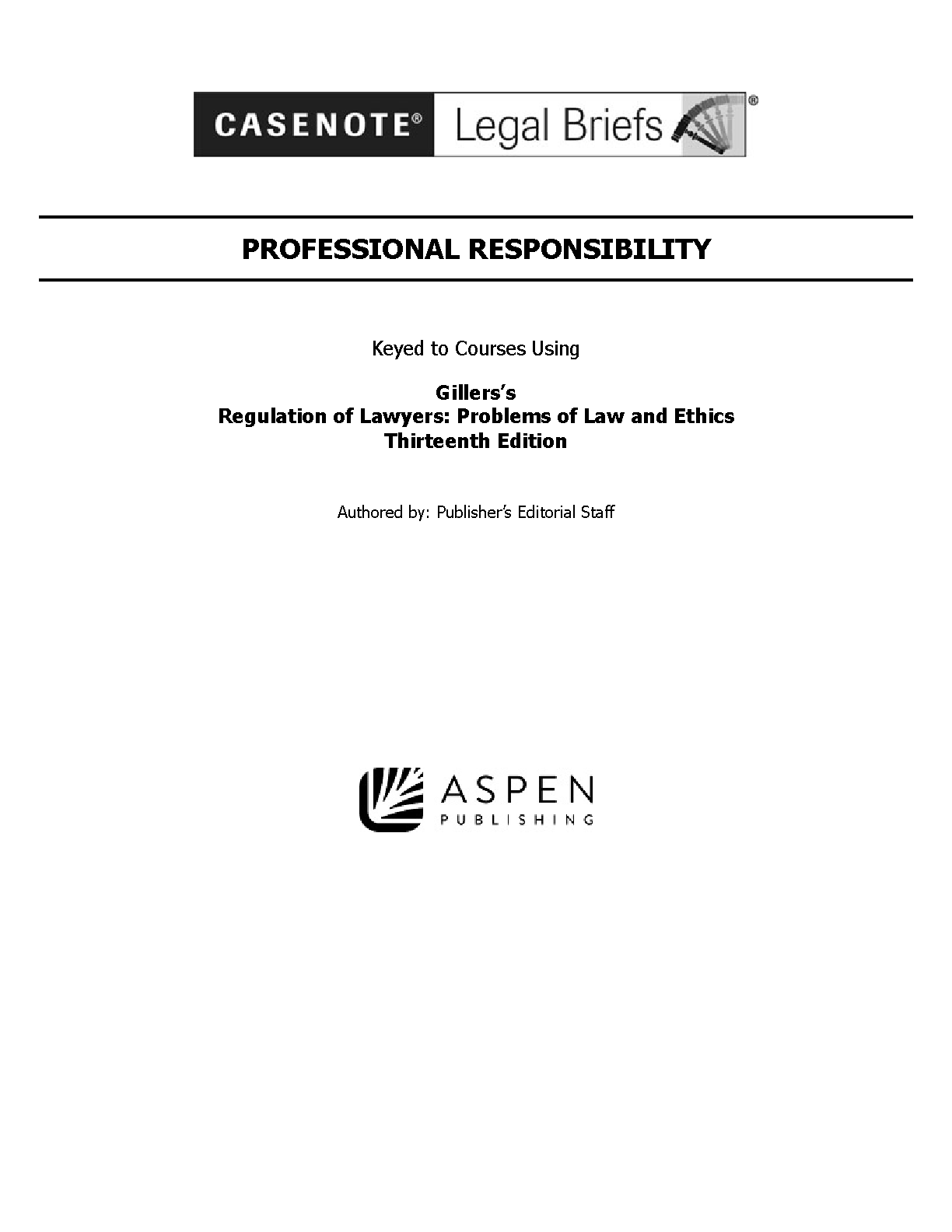 CASENOTE® Legal Briefs®

PROFESSIONAL RESPONSIBILITY

Keyed to Courses Using

Gillers's
Regulation of Lawyers: Problems of Law and Ethics
Thirteenth Edition

Authored by: Publisher's Editorial Staff

ASPEN
PUBLISHING